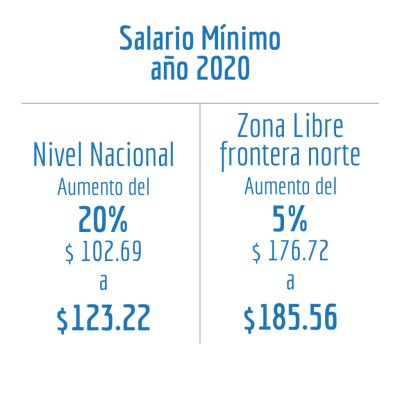 Salario Mínimo
año 2020

Nivel Nacional
Aumento del
20%
\$ 102.69
a
\$123.22

Zona Libre
frontera norte
Aumento del
5%
\$ 176.72
a
\$185.56